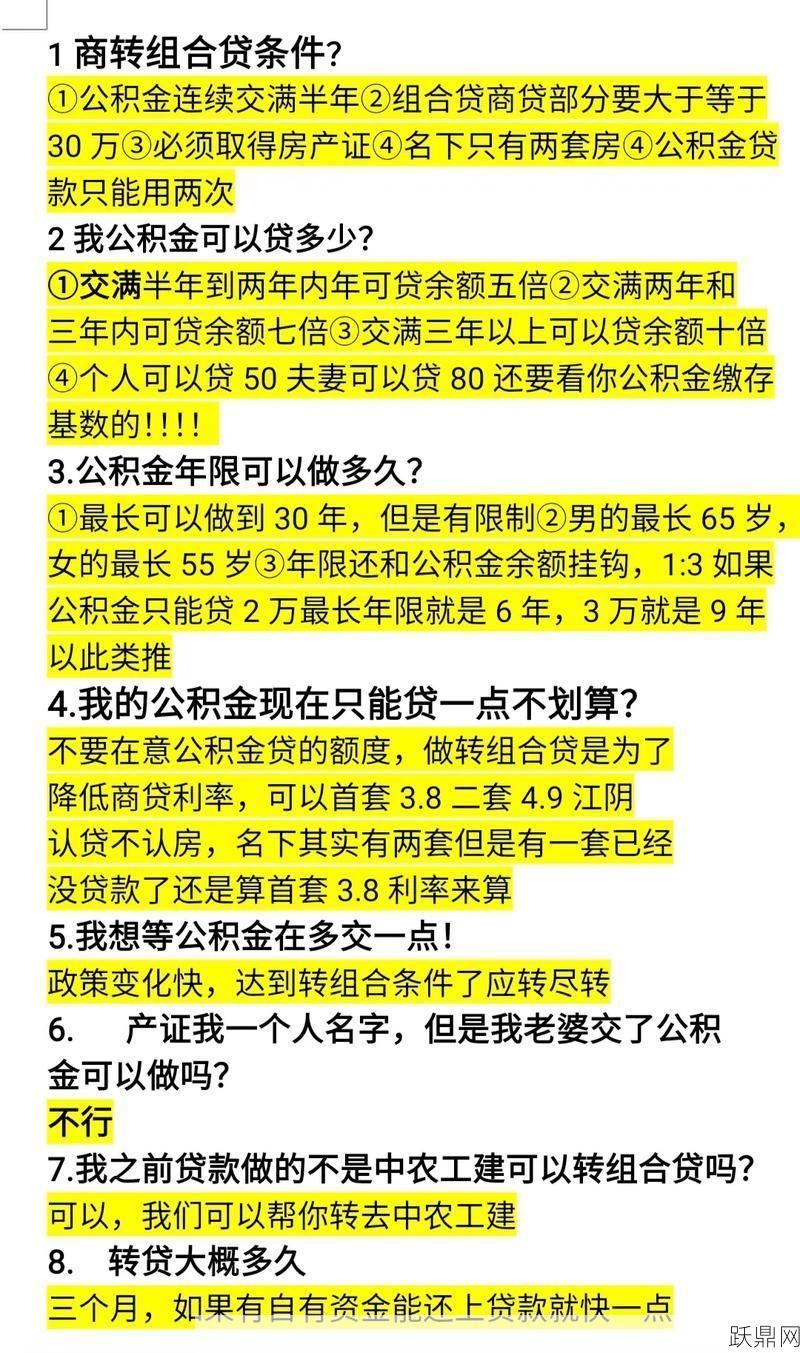 1 商转组合贷条件？
①公积金连续交满半年②组合贷商贷部分要大于等于 30 万③必须取得房产证④名下只有两套房④公积金贷款只能用两次
2 我公积金可以贷多少？
①交满半年到两年内年可贷余额五倍②交满两年和三年内可贷余额七倍③交满三年以上可以贷余额十倍④个人可以贷 50 夫妻可以贷 80 还要看你公积金缴存基数的！！！！
3.公积金年限可以做多久？
①最长可以做到 30 年，但是有限制②男的最长 65 岁，女的最长 55 岁③年限还和公积金余额挂钩，1:3 如果公积金只能贷 2 万最长年限就是 6 年，3 万就是 9 年以此类推
4.我的公积金现在只能贷一点不划算？
不要在意公积金贷的额度，做转组合贷是为了降低商贷利率，可以首套 3.8 二套 4.9 江阴认贷不认房，名下其实有两套但是有一套已经没贷款了还是算首套 3.8 利率来算
5.我想等公积金在多交一点！
政策变化快，达到转组合条件了应转尽转
6. 产证我一个人名字，但是我老婆交了公积金可以做吗？
不行
7.我之前贷款做的不是中农工建可以转组合贷吗？
可以，我们可以帮你转去中农工建
8. 转贷大概多久
三个月，如果有自有资金能还上贷款就快一点
跃鼎网